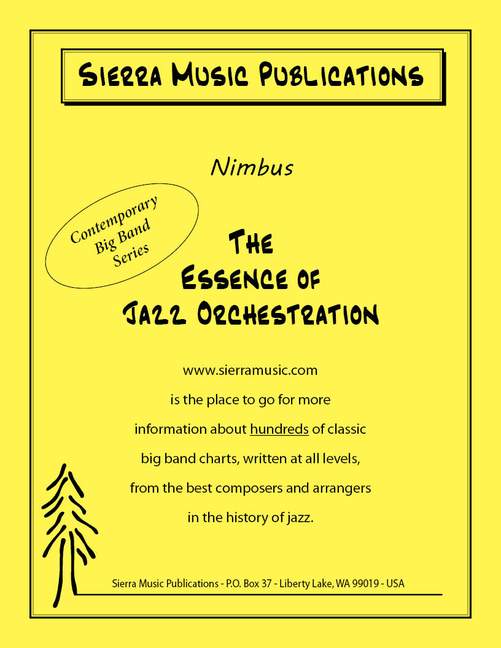 Sierra Music Publications

Nimbus

Contemporary
Big Band
Series

The
Essence of
Jazz Orchestration

www.sierramusic.com is the place to go for more information about hundreds of classic big band charts, written at all levels, from the best composers and arrangers in the history of jazz.

Sierra Music Publications - P.O. Box 37 - Liberty Lake, WA 99019 - USA